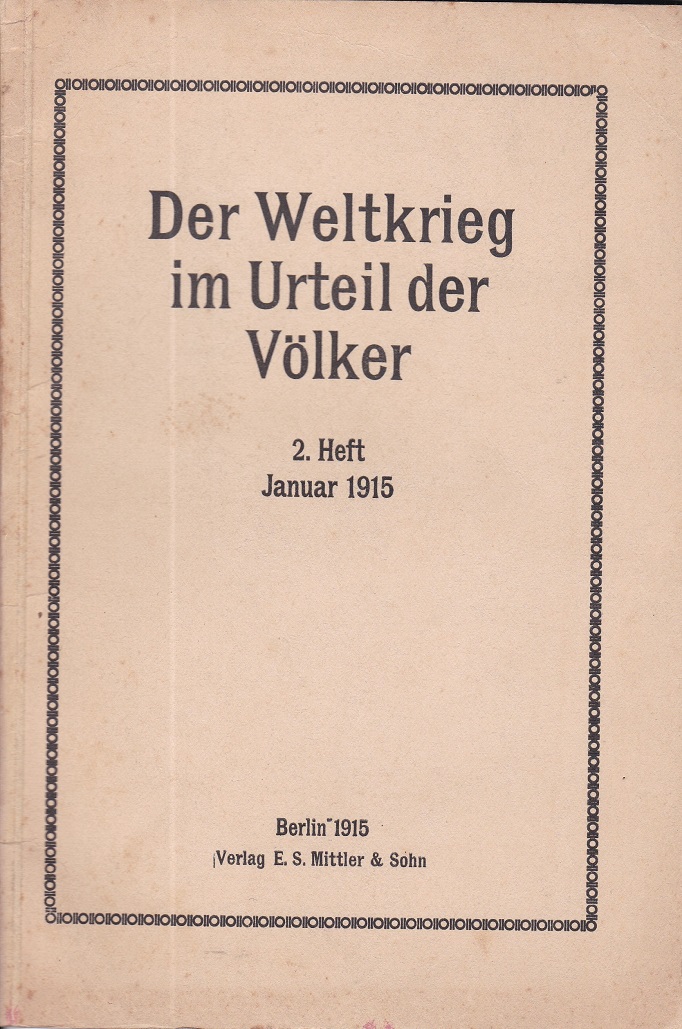 Der Weltkrieg im Urteil der Völker

2. Heft
Januar 1915

Berlin 1915
Verlag E. S. Mittler & Sohn